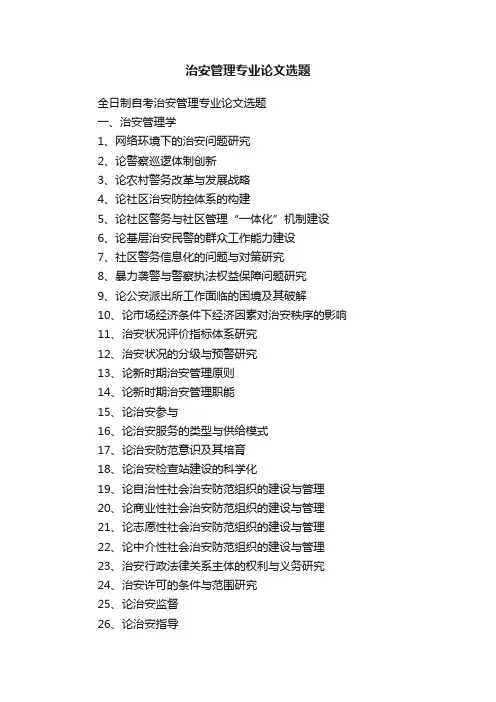 治安管理专业论文选题

全日制自考治安管理专业论文选题
一、治安管理学
1、网络环境下的治安问题研究
2、论警察巡逻体制创新
3、论农村警务改革与发展战略
4、论社区治安防控体系的构建
5、论社区警务与社区管理“一体化”机制建设
6、论基层治安民警的群众工作能力建设
7、社区警务信息化的问题与对策研究
8、暴力袭警与警察执法权益保障问题研究
9、论公安派出所工作面临的困境及其破解
10、论市场经济条件下经济因素对治安秩序的影响
11、治安状况评价指标体系研究
12、治安状况的分级与预警研究
13、论新时期治安管理原则
14、论新时期治安管理职能
15、论治安参与
16、论治安服务的类型与供给模式
17、论治安防范意识及其培育
18、论治安检查站建设的科学化
19、论自治性社会治安防范组织的建设与管理
20、论商业性社会治安防范组织的建设与管理
21、论志愿性社会治安防范组织的建设与管理
22、论中介性社会治安防范组织的建设与管理
23、治安行政法律关系主体的权利与义务研究
24、治安许可的条件与范围研究
25、论治安监督
26、论治安指导